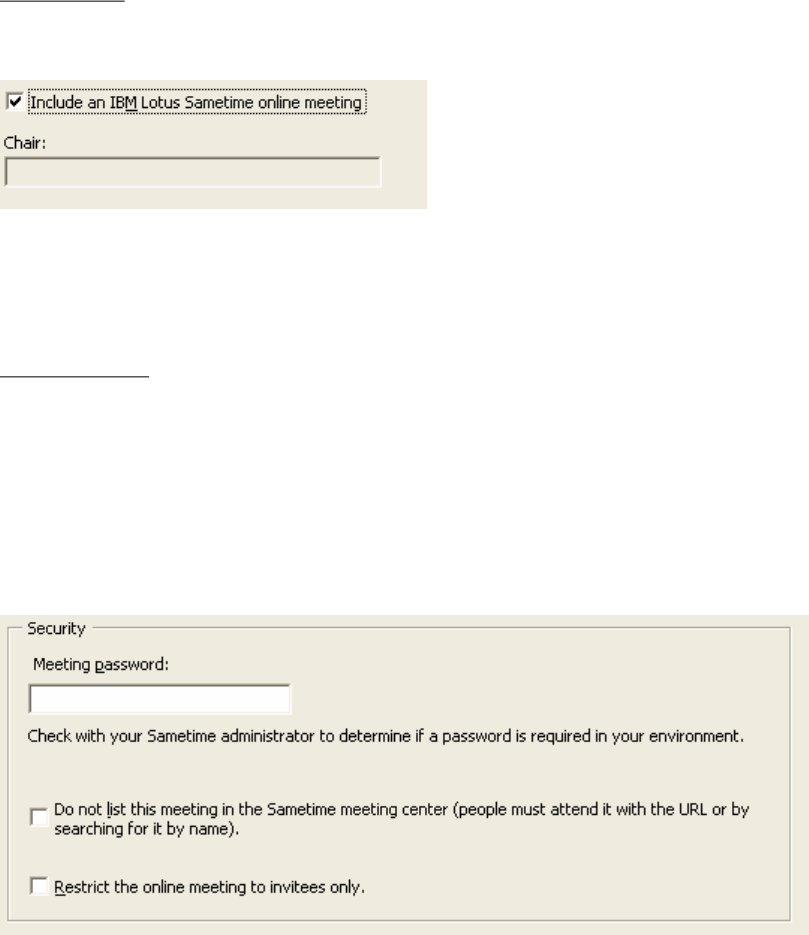 Include an IBM Lotus Sametime online meeting

Chair:

Security

Meeting password:

Check with your Sametime administrator to determine if a password is required in your environment.

Do not list this meeting in the Sametime meeting center (people must attend it with the URL or by searching for it by name).

Restrict the online meeting to invitees only.